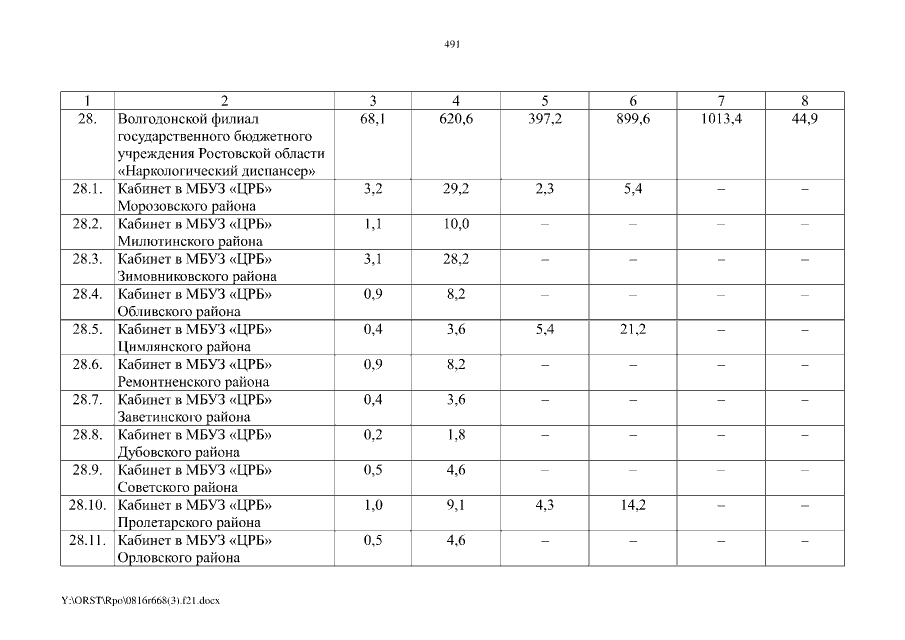 491

| 1 | 2 | 3 | 4 | 5 | 6 | 7 | 8 |
|---|---|---|---|---|---|---|---|
| 28. | Волгодонской филиал государственного бюджетного учреждения Ростовской области «Наркологический диспансер» | 68,1 | 620,6 | 397,2 | 899,6 | 1013,4 | 44,9 |
| 28.1. | Кабинет в МБУЗ «ЦРБ» Морозовского района | 3,2 | 29,2 | 2,3 | 5,4 | – | – |
| 28.2. | Кабинет в МБУЗ «ЦРБ» Милютинского района | 1,1 | 10,0 | – | – | – | – |
| 28.3. | Кабинет в МБУЗ «ЦРБ» Зимовниковского района | 3,1 | 28,2 | – | – | – | – |
| 28.4. | Кабинет в МБУЗ «ЦРБ» Обливского района | 0,9 | 8,2 | – | – | – | – |
| 28.5. | Кабинет в МБУЗ «ЦРБ» Цимлянского района | 0,4 | 3,6 | 5,4 | 21,2 | – | – |
| 28.6. | Кабинет в МБУЗ «ЦРБ» Ремонтненского района | 0,9 | 8,2 | – | – | – | – |
| 28.7. | Кабинет в МБУЗ «ЦРБ» Заветинского района | 0,4 | 3,6 | – | – | – | – |
| 28.8. | Кабинет в МБУЗ «ЦРБ» Дубовского района | 0,2 | 1,8 | – | – | – | – |
| 28.9. | Кабинет в МБУЗ «ЦРБ» Советского района | 0,5 | 4,6 | – | – | – | – |
| 28.10. | Кабинет в МБУЗ «ЦРБ» Пролетарского района | 1,0 | 9,1 | 4,3 | 14,2 | – | – |
| 28.11. | Кабинет в МБУЗ «ЦРБ» Орловского района | 0,5 | 4,6 | – | – | – | – |

Y:\ORST\Rpo\0816r668(3).f21.docx